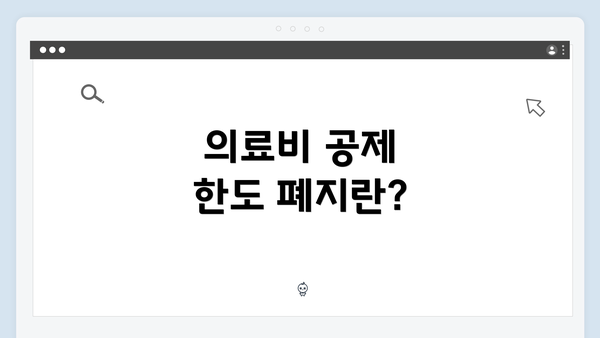 의료비 공제
한도 폐지란?